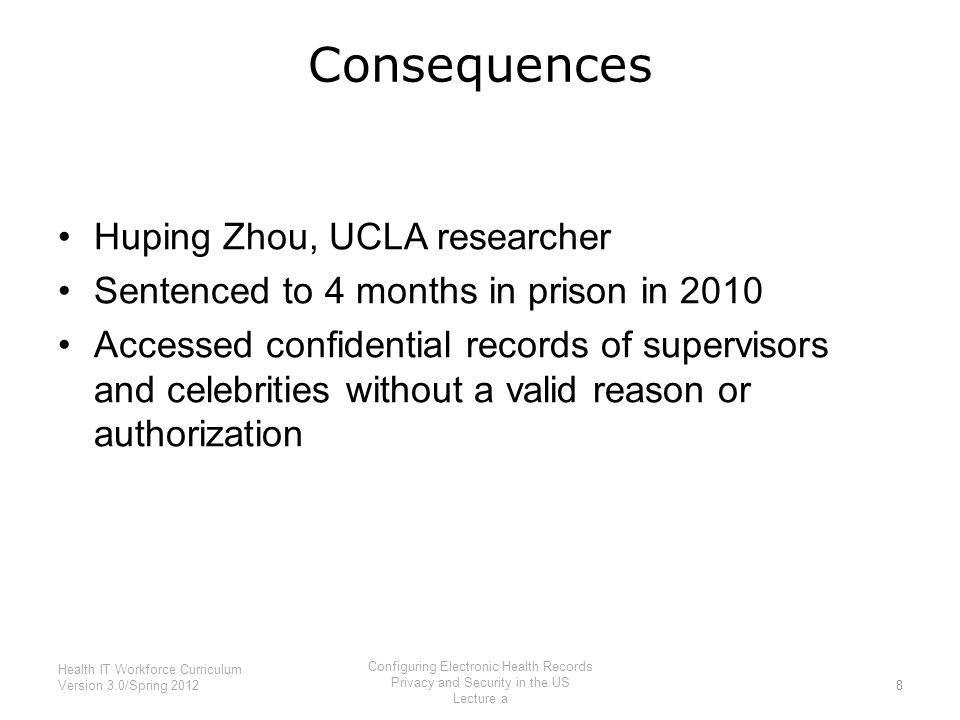 Consequences

• Huping Zhou, UCLA researcher
• Sentenced to 4 months in prison in 2010
• Accessed confidential records of supervisors and celebrities without a valid reason or authorization

Health IT Workforce Curriculum
Version 3.0/Spring 2012

Configuring Electronic Health Records
Privacy and Security in the US
Lecture a

8